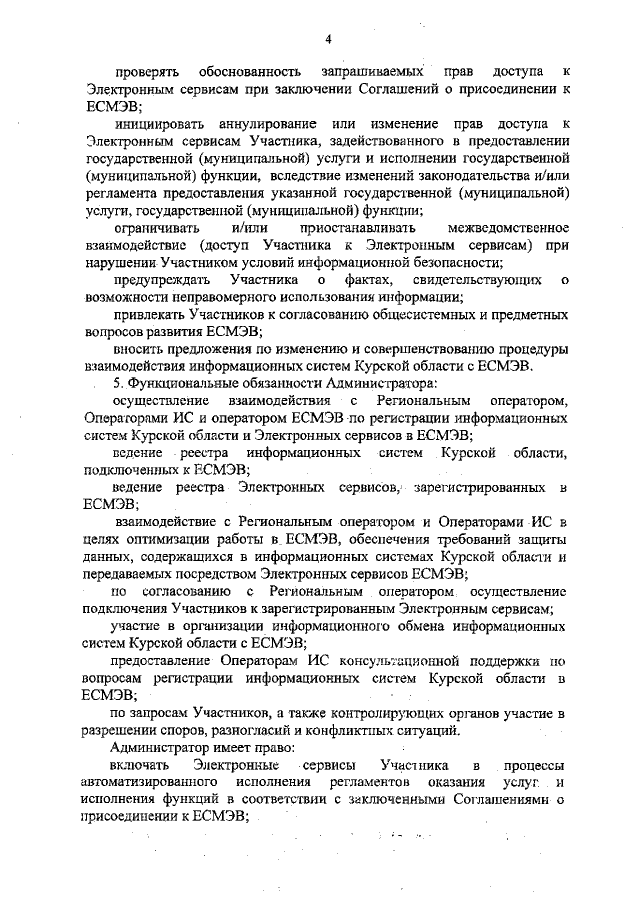 4

проверять обоснованность запрашиваемых прав доступа к Электронным сервисам при заключении Соглашений о присоединении к ЕСМЭВ;

инициировать аннулирование или изменение прав доступа к Электронным сервисам Участника, задействованного в предоставлении государственной (муниципальной) услуги и исполнении государственной (муниципальной) функции, вследствие изменений законодательства и/или регламента предоставления указанной государственной (муниципальной) услуги, государственной (муниципальной) функции;

ограничивать и/или приостанавливать межведомственное взаимодействие (доступ Участника к Электронным сервисам) при нарушении Участником условий информационной безопасности;

предупреждать Участника о фактах, свидетельствующих о возможности неправомерного использования информации;

привлекать Участников к согласованию общесистемных и предметных вопросов развития ЕСМЭВ;

вносить предложения по изменению и совершенствованию процедуры взаимодействия информационных систем Курской области с ЕСМЭВ.

5. Функциональные обязанности Администратора:

осуществление взаимодействия с Региональным оператором, Операторами ИС и оператором ЕСМЭВ по регистрации информационных систем Курской области и Электронных сервисов в ЕСМЭВ;

ведение реестра информационных систем Курской области, подключенных к ЕСМЭВ;

ведение реестра Электронных сервисов, зарегистрированных в ЕСМЭВ;

взаимодействие с Региональным оператором и Операторами ИС в целях оптимизации работы в ЕСМЭВ, обеспечения требований защиты данных, содержащихся в информационных системах Курской области и передаваемых посредством Электронных сервисов ЕСМЭВ;

по согласованию с Региональным оператором осуществление подключения Участников к зарегистрированным Электронным сервисам;

участие в организации информационного обмена информационных систем Курской области с ЕСМЭВ;

предоставление Операторам ИС консультационной поддержки по вопросам регистрации информационных систем Курской области в ЕСМЭВ;

по запросам Участников, а также контролирующих органов участие в разрешении споров, разногласий и конфликтных ситуаций.

Администратор имеет право:

включать Электронные сервисы Участника в процессы автоматизированного исполнения регламентов оказания услуг и исполнения функций в соответствии с заключенными Соглашениями о присоединении к ЕСМЭВ;